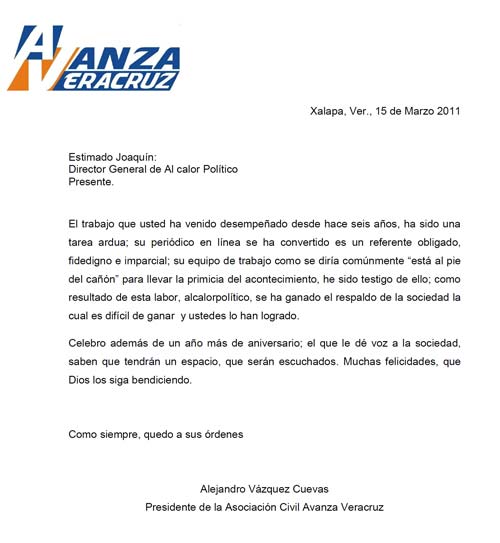 AVANZA VERACRUZ

Xalapa, Ver., 15 de Marzo 2011

Estimado Joaquín:
Director General de Al calor Político
Presente.

El trabajo que usted ha venido desempeñado desde hace seis años, ha sido una tarea ardua; su periódico en línea se ha convertido es un referente obligado, fidedigno e imparcial; su equipo de trabajo como se diría comúnmente "está al pie del cañón" para llevar la primicia del acontecimiento, he sido testigo de ello; como resultado de esta labor, alcalorpolítico, se ha ganado el respaldo de la sociedad la cual es difícil de ganar y ustedes lo han logrado.

Celebro además de un año más de aniversario; el que le dé voz a la sociedad, saben que tendrán un espacio, que serán escuchados. Muchas felicidades, que Dios los siga bendiciendo.

Como siempre, quedo a sus órdenes

Alejandro Vázquez Cuevas
Presidente de la Asociación Civil Avanza Veracruz